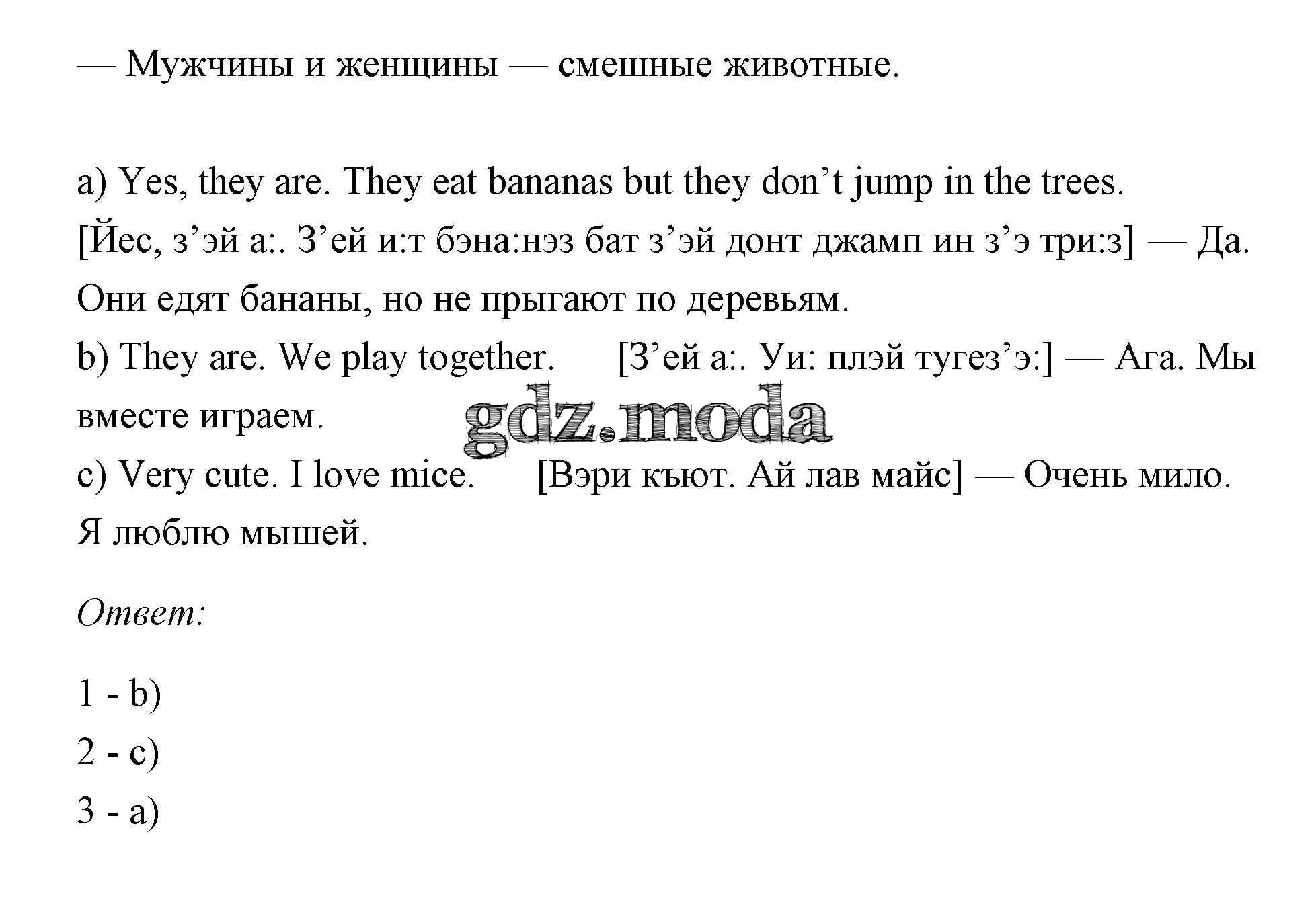 — Мужчины и женщины — смешные животные.

a) Yes, they are. They eat bananas but they don’t jump in the trees. [Йес, з’эй а:. З’ей и:т бэна:нэз бат з’эй донт джамп ин з’э три:з] — Да. Они едят бананы, но не прыгают по деревьям.
b) They are. We play together. [З’ей а:. Уи: плэй тугез’э:] — Ага. Мы вместе играем.
gdz.moda
c) Very cute. I love mice. [Вэри къют. Ай лав майс] — Очень мило. Я люблю мышей.

Ответ:

1 - b)
2 - c)
3 - a)